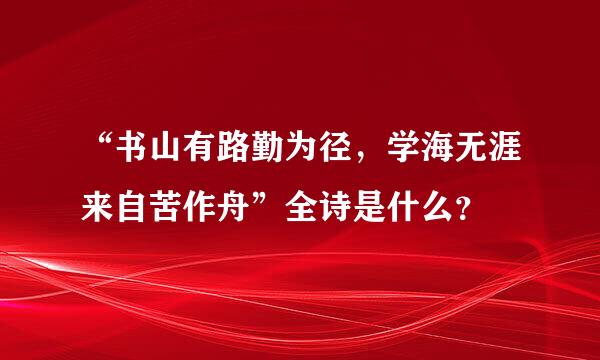 “书山有路勤为径，学海无涯来自苦作舟”全诗是什么？